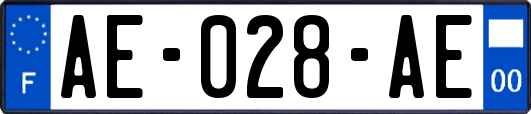 F

AE-028-AE

00